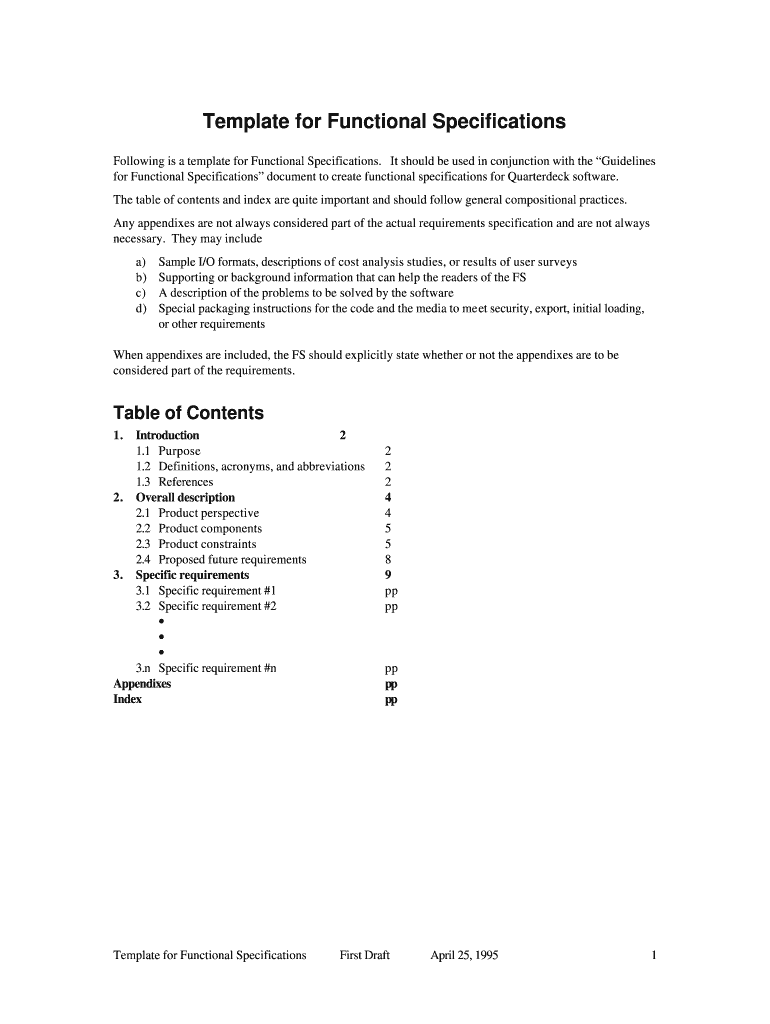 Template for Functional Specifications

Following is a template for Functional Specifications. It should be used in conjunction with the “Guidelines for Functional Specifications” document to create functional specifications for Quarterdeck software.

The table of contents and index are quite important and should follow general compositional practices.

Any appendixes are not always considered part of the actual requirements specification and are not always necessary. They may include

a) Sample I/O formats, descriptions of cost analysis studies, or results of user surveys
b) Supporting or background information that can help the readers of the FS
c) A description of the problems to be solved by the software
d) Special packaging instructions for the code and the media to meet security, export, initial loading, or other requirements

When appendixes are included, the FS should explicitly state whether or not the appendixes are to be considered part of the requirements.

Table of Contents

1. Introduction 2
1.1 Purpose 2
1.2 Definitions, acronyms, and abbreviations 2
1.3 References 2
2. Overall description 4
2.1 Product perspective 4
2.2 Product components 5
2.3 Product constraints 5
2.4 Proposed future requirements 8
3. Specific requirements 9
3.1 Specific requirement #1 pp
3.2 Specific requirement #2 pp
•
•
•
3.n Specific requirement #n pp
Appendixes pp
Index pp

Template for Functional Specifications First Draft April 25, 1995 1